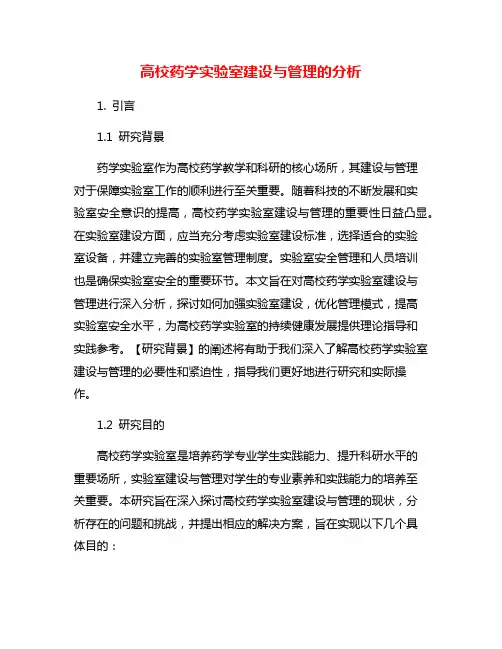 高校药学实验室建设与管理的分析

1. 引言

1.1 研究背景

药学实验室作为高校药学教学和科研的核心场所，其建设与管理对于保障实验室工作的顺利进行至关重要。随着科技的不断发展和实验室安全意识的提高，高校药学实验室建设与管理的重要性日益凸显。在实验室建设方面，应当充分考虑实验室建设标准，选择适合的实验室设备，并建立完善的实验室管理制度。实验室安全管理和人员培训也是确保实验室安全的重要环节。本文旨在对高校药学实验室建设与管理进行深入分析，探讨如何加强实验室建设，优化管理模式，提高实验室安全水平，为高校药学实验室的持续健康发展提供理论指导和实践参考。【研究背景】的阐述将有助于我们深入了解高校药学实验室建设与管理的必要性和紧迫性，指导我们更好地进行研究和实际操作。

1.2 研究目的

高校药学实验室是培养药学专业学生实践能力、提升科研水平的重要场所，实验室建设与管理对学生的专业素养和实践能力的培养至关重要。本研究旨在深入探讨高校药学实验室建设与管理的现状，分析存在的问题和挑战，并提出相应的解决方案，旨在实现以下几个具体目的：